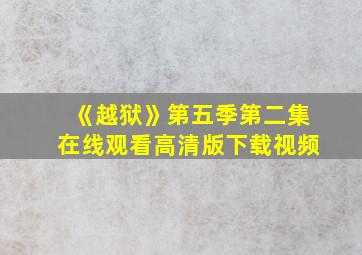 《越狱》第五季第二集
在线观看高清版下载视频